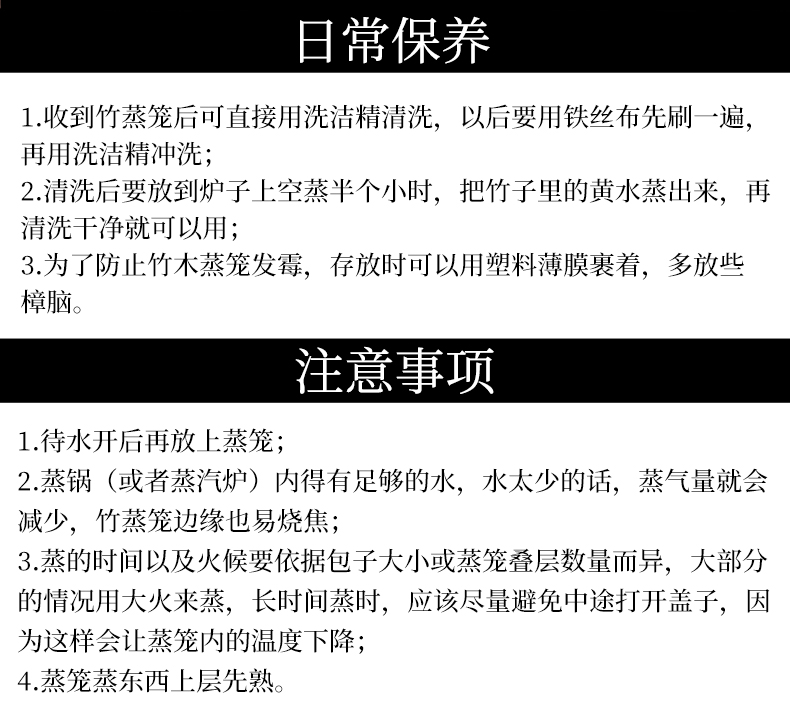 日常保养

1.收到竹蒸笼后可直接用洗洁精清洗，以后要用铁丝布先刷一遍，再用洗洁精冲洗；
2.清洗后要放到炉子上空蒸半个小时，把竹子里的黄水蒸出来，再清洗干净就可以用；
3.为了防止竹木蒸笼发霉，存放时可以用塑料薄膜裹着，多放些樟脑。

注意事项

1.待水开后再放上蒸笼；
2.蒸锅（或者蒸汽炉）内得有足够的水，水太少的话，蒸气量就会减少，竹蒸笼边缘也易烧焦；
3.蒸的时间以及火候要依据包子大小或蒸笼叠层数量而异，大部分的情况用大火来蒸，长时间蒸时，应该尽量避免中途打开盖子，因为这样会让蒸笼内的温度下降；
4.蒸笼蒸东西上层先熟。